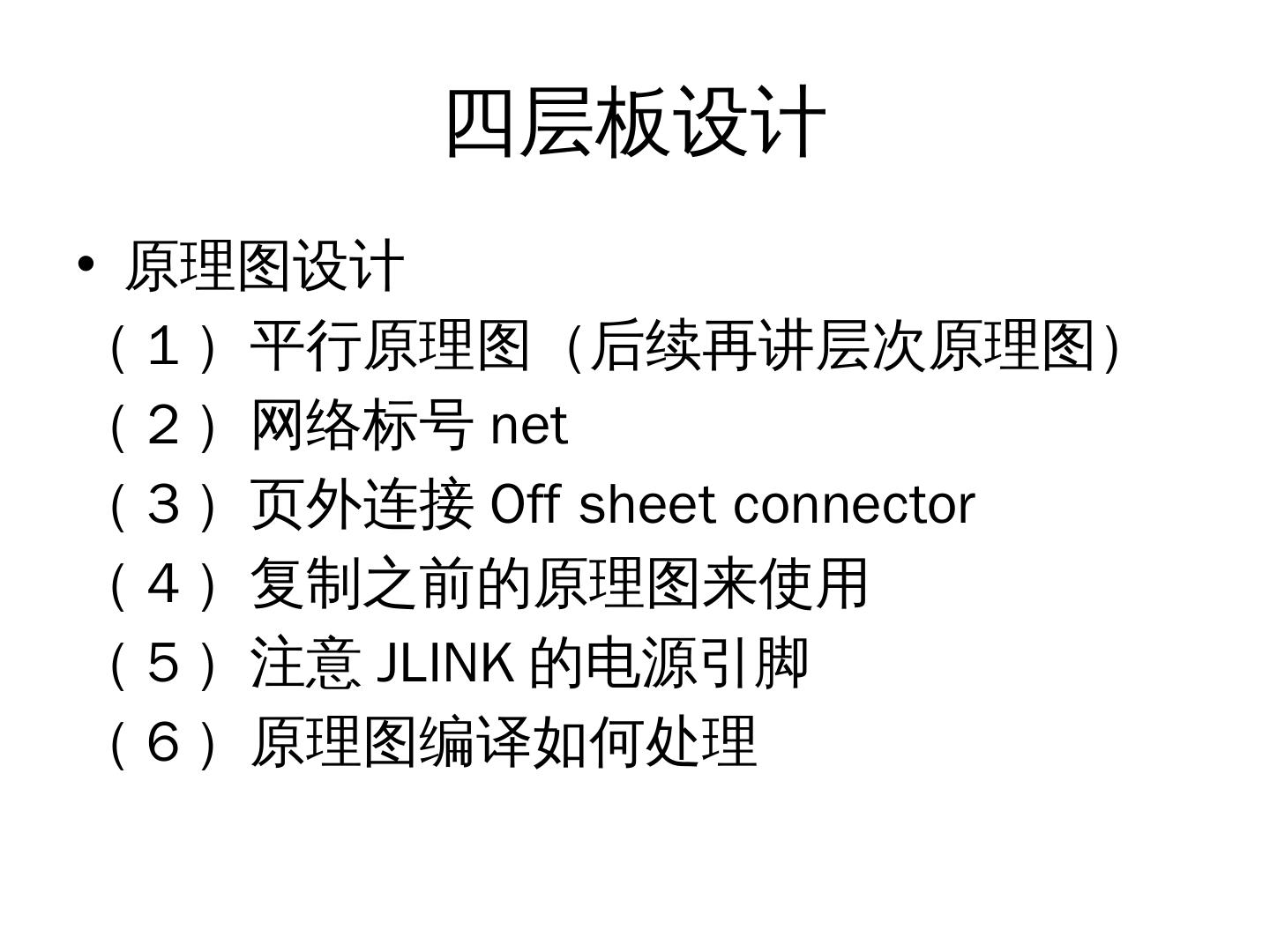 四层板设计

• 原理图设计

（１）平行原理图（后续再讲层次原理图）

（２）网络标号net

（３）页外连接Off sheet connector

（４）复制之前的原理图来使用

（５）注意JLINK的电源引脚

（６）原理图编译如何处理